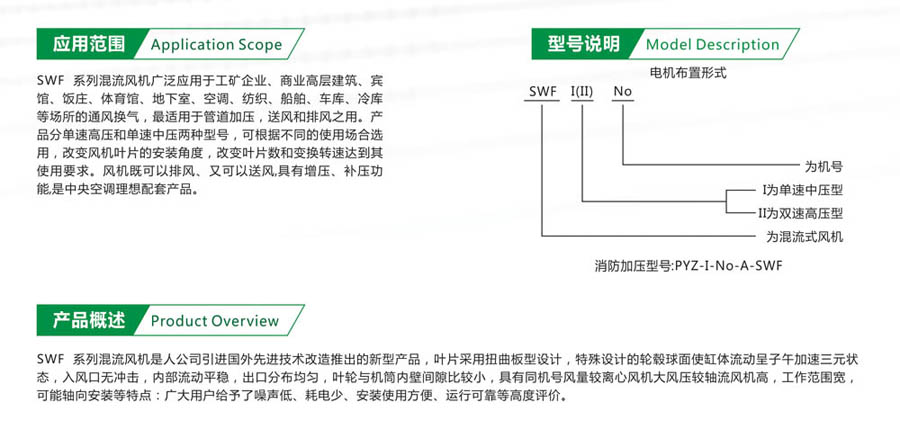 应用范围 Application Scope

SWF 系列混流风机广泛应用于工矿企业、商业高层建筑、宾馆、饭庄、体育馆、地下室、空调、纺织、船舶、车库、冷库等场所的通风换气，最适用于管道加压，送风和排风之用。产品分单速高压和单速中压两种型号，可根据不同的使用场合选用，改变风机叶片的安装角度，改变叶片数和变换转速达到其使用要求。风机既可以排风、又可以送风,具有增压、补压功能,是中央空调理想配套产品。

型号说明 Model Description

电机布置形式

SWF I(II) No

为机号

I为单速中压型

II为双速高压型

为混流式风机

消防加压型号:PYZ-I-No-A-SWF

产品概述 Product Overview

SWF 系列混流风机是人公司引进国外先进技术改造推出的新型产品，叶片采用扭曲板型设计，特殊设计的轮毂球面使缸体流动呈子午加速三元状态，入风口无冲击，内部流动平稳，出口分布均匀，叶轮与机筒内壁间隙比较小，具有同机号风量较离心风机大风压较轴流风机高，工作范围宽，可能轴向安装等特点：广大用户给予了噪声低、耗电少、安装使用方便、运行可靠等高度评价。